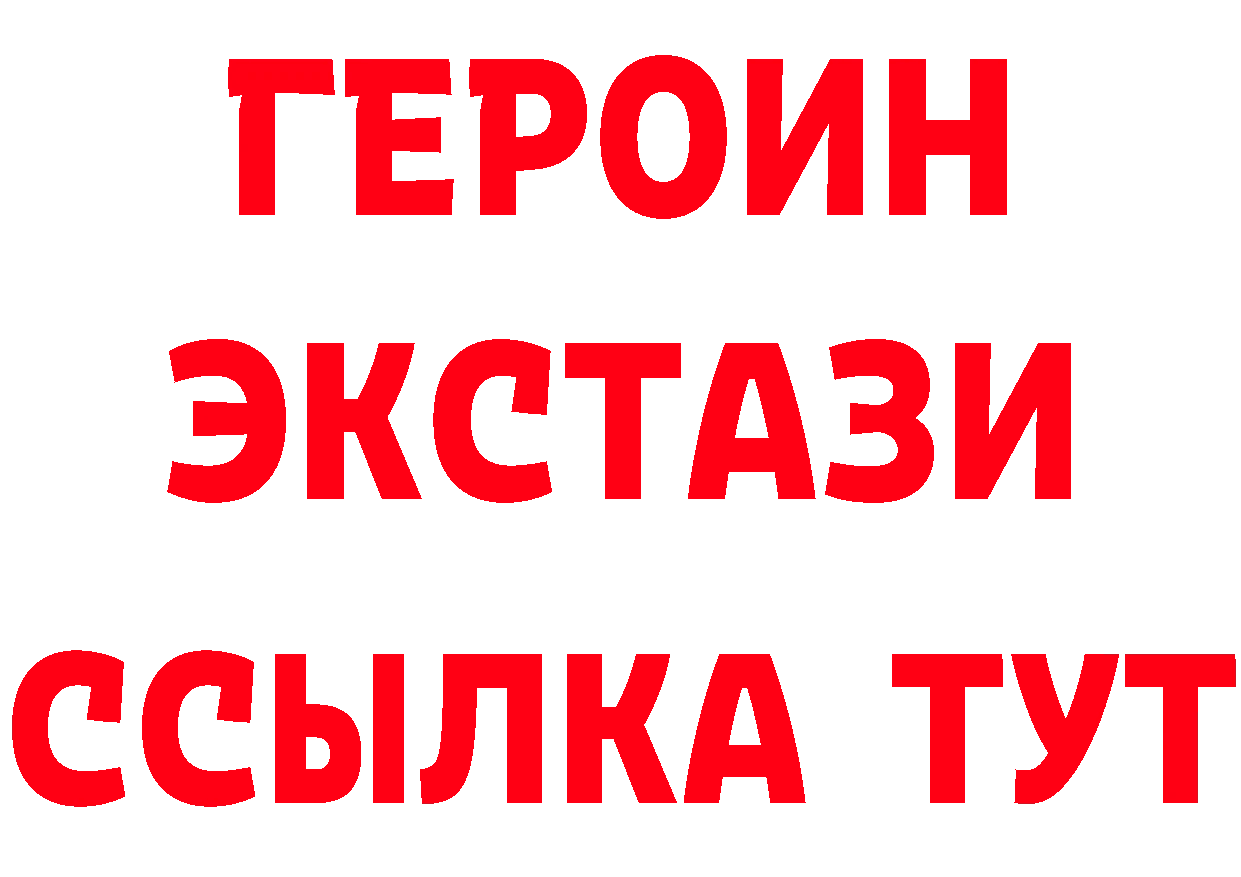 ГЕРОИН
ЭКСТАЗИ
ССЫЛКА ТУТ